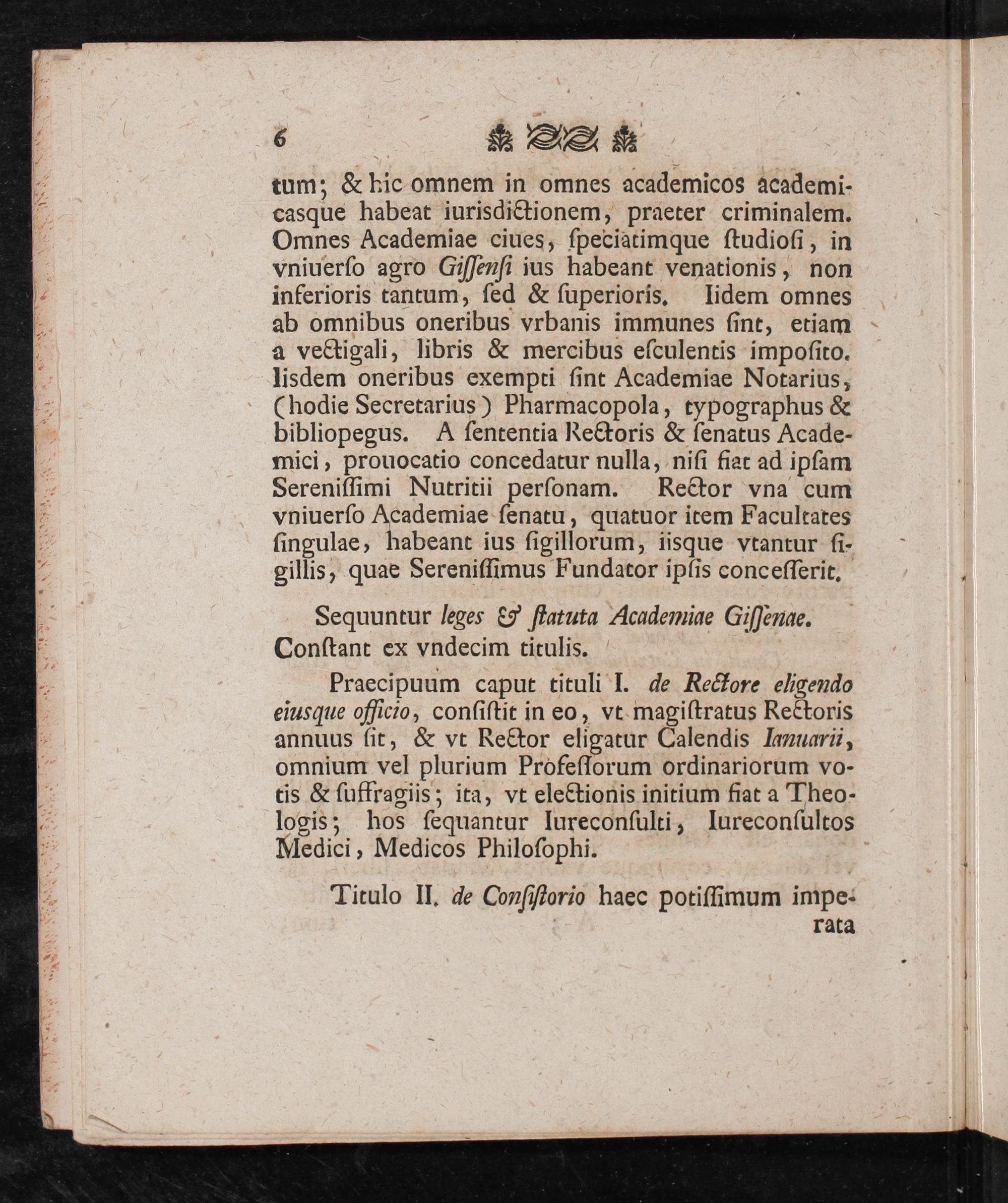 6

tum; & hic omnem in omnes academicos academicasque habeat iurisdictionem, praeter criminalem. Omnes Academiae ciues, speciatimque studiosi, in vniuerso agro Gissensi ius habeant venationis, non inferioris tantum, sed & superioris. Iidem omnes ab omnibus oneribus vrbanis immunes sint, etiam a vectigali, libris & mercibus esculentis imposito. Iisdem oneribus exempti sint Academiae Notarius, (hodie Secretarius) Pharmacopola, typographus & bibliopegus. A sententia Rectoris & senatus Academici, prouocatio concedatur nulla, nisi fiat ad ipsam Serenissimi Nutritii personam. Rector vna cum vniuerso Academiae senatu, quatuor item Facultates singulae, habeant ius sigillorum, iisque vtantur sigillis, quae Serenissimus Fundator ipsis concesserit.

Sequuntur leges & statuta Academiae Gissenae. Constant ex vndecim titulis.

Praecipuum caput tituli I. de Rectore eligendo eiusque officio, consistit in eo, vt magistratus Rectoris annuus sit, & vt Rector eligatur Calendis Ianuarii, omnium vel plurium Professorum ordinariorum votis & suffragiis; ita, vt electionis initium fiat a Theologis; hos sequantur Iureconsulti, Iureconsultos Medici, Medicos Philosophi.

Titulo II. de Consistorio haec potissimum imperata